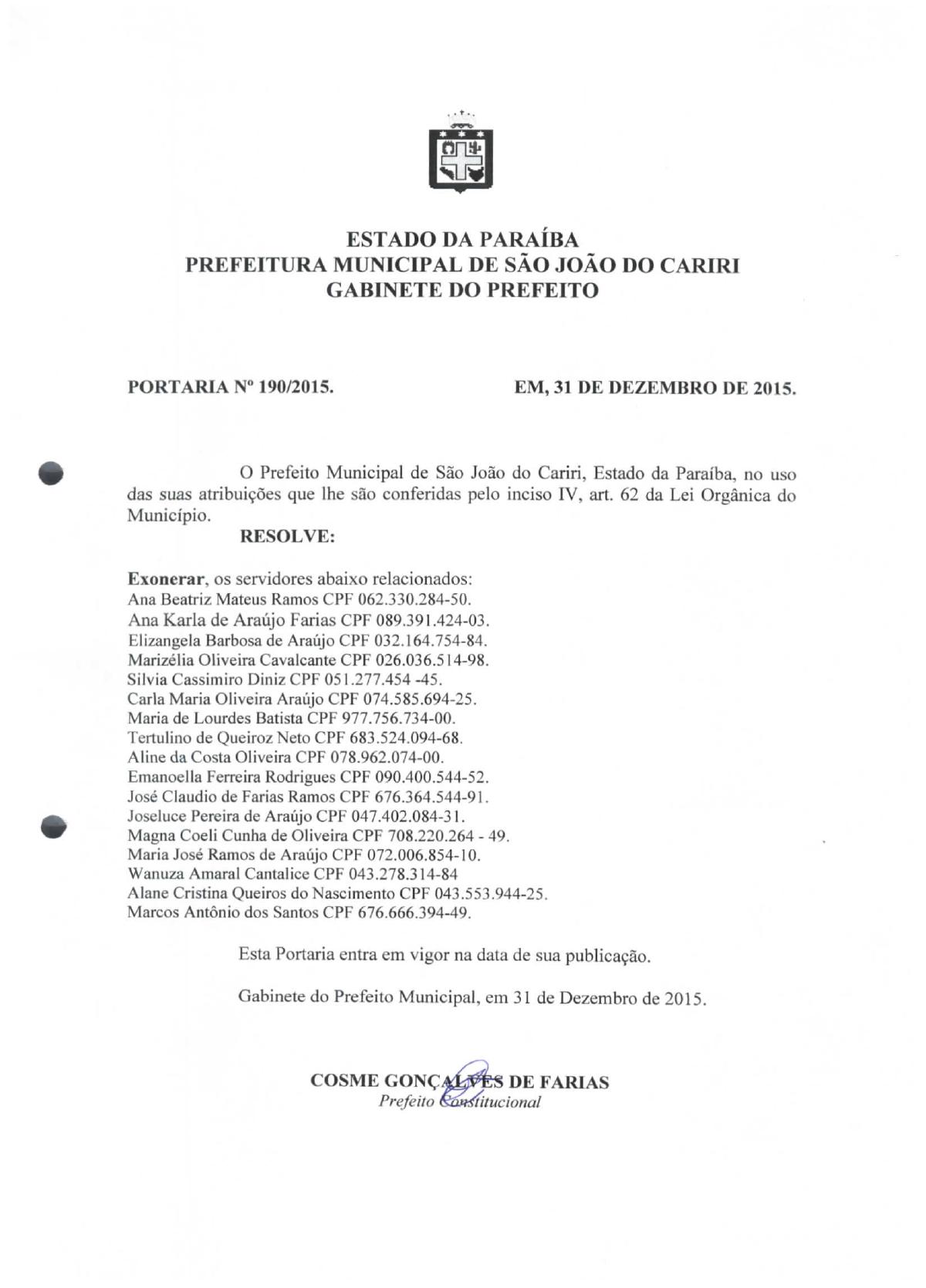 ESTADO DA PARAÍBA
PREFEITURA MUNICIPAL DE SÃO JOÃO DO CARIRI
GABINETE DO PREFEITO

PORTARIA Nº 190/2015.

EM, 31 DE DEZEMBRO DE 2015.

O Prefeito Municipal de São João do Cariri, Estado da Paraíba, no uso das suas atribuições que lhe são conferidas pelo inciso IV, art. 62 da Lei Orgânica do Município.

RESOLVE:

Exonerar, os servidores abaixo relacionados:
Ana Beatriz Mateus Ramos CPF 062.330.284-50.
Ana Karla de Araújo Farias CPF 089.391.424-03.
Elizangela Barbosa de Araújo CPF 032.164.754-84.
Marizélia Oliveira Cavalcante CPF 026.036.514-98.
Silvia Cassimiro Diniz CPF 051.277.454 -45.
Carla Maria Oliveira Araújo CPF 074.585.694-25.
Maria de Lourdes Batista CPF 977.756.734-00.
Tertulino de Queiroz Neto CPF 683.524.094-68.
Aline da Costa Oliveira CPF 078.962.074-00.
Emanoella Ferreira Rodrigues CPF 090.400.544-52.
José Claudio de Farias Ramos CPF 676.364.544-91.
Joseluce Pereira de Araújo CPF 047.402.084-31.
Magna Coeli Cunha de Oliveira CPF 708.220.264 - 49.
Maria José Ramos de Araújo CPF 072.006.854-10.
Wanuza Amaral Cantalice CPF 043.278.314-84
Alane Cristina Queiros do Nascimento CPF 043.553.944-25.
Marcos Antônio dos Santos CPF 676.666.394-49.

Esta Portaria entra em vigor na data de sua publicação.

Gabinete do Prefeito Municipal, em 31 de Dezembro de 2015.

COSME GONÇALVES DE FARIAS
Prefeito Constitucional